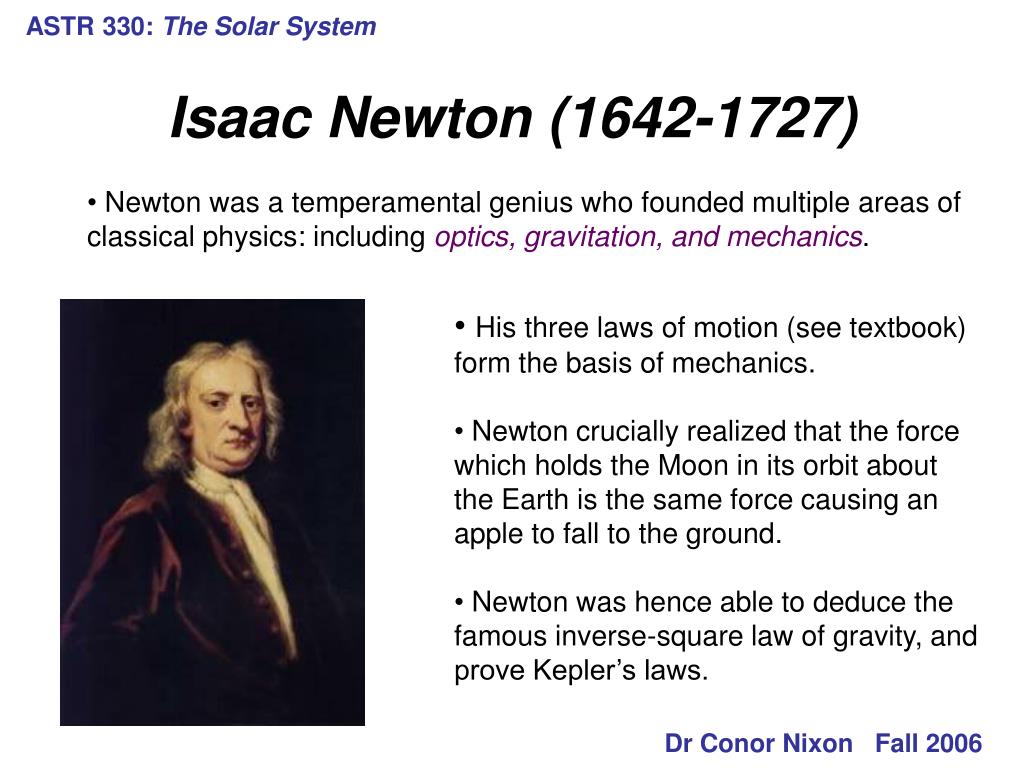 ASTR 330: The Solar System

Isaac Newton (1642-1727)

• Newton was a temperamental genius who founded multiple areas of classical physics: including optics, gravitation, and mechanics.

• His three laws of motion (see textbook) form the basis of mechanics.

• Newton crucially realized that the force which holds the Moon in its orbit about the Earth is the same force causing an apple to fall to the ground.

• Newton was hence able to deduce the famous inverse-square law of gravity, and prove Kepler's laws.

Dr Conor Nixon Fall 2006